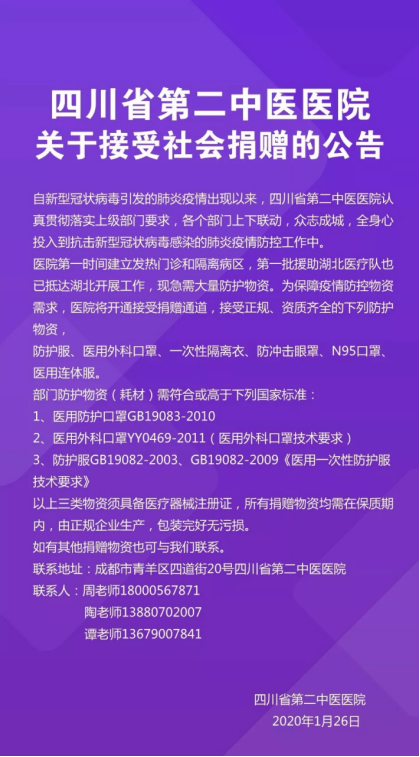 四川省第二中医医院
关于接受社会捐赠的公告

自新型冠状病毒引发的肺炎疫情出现以来，四川省第二中医医院认真贯彻落实上级部门要求，各个部门上下联动，众志成城，全身心投入到抗击新型冠状病毒感染的肺炎疫情防控工作中。

医院第一时间建立发热门诊和隔离病区，第一批援助湖北医疗队也已抵达湖北开展工作，现急需大量防护物资。为保障疫情防控物资需求，医院将开通接受捐赠通道，接受正规、资质齐全的下列防护物资，

防护服、医用外科口罩、一次性隔离衣、防冲击眼罩、N95口罩、医用连体服。

部门防护物资（耗材）需符合或高于下列国家标准：

1、医用防护口罩GB19083-2010

2、医用外科口罩YY0469-2011（医用外科口罩技术要求）

3、防护服GB19082-2003、GB19082-2009《医用一次性防护服技术要求》

以上三类物资须具备医疗器械注册证，所有捐赠物资均需在保质期内，由正规企业生产，包装完好无污损。

如有其他捐赠物资也可与我们联系。

联系地址：成都市青羊区四道街20号四川省第二中医医院

联系人：周老师18000567871
陶老师13880702007
谭老师13679007841

四川省第二中医医院
2020年1月26日